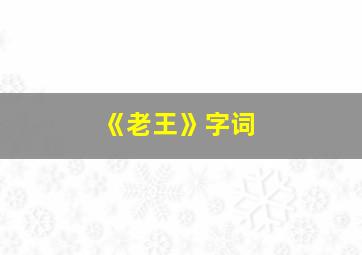 《老王》字词